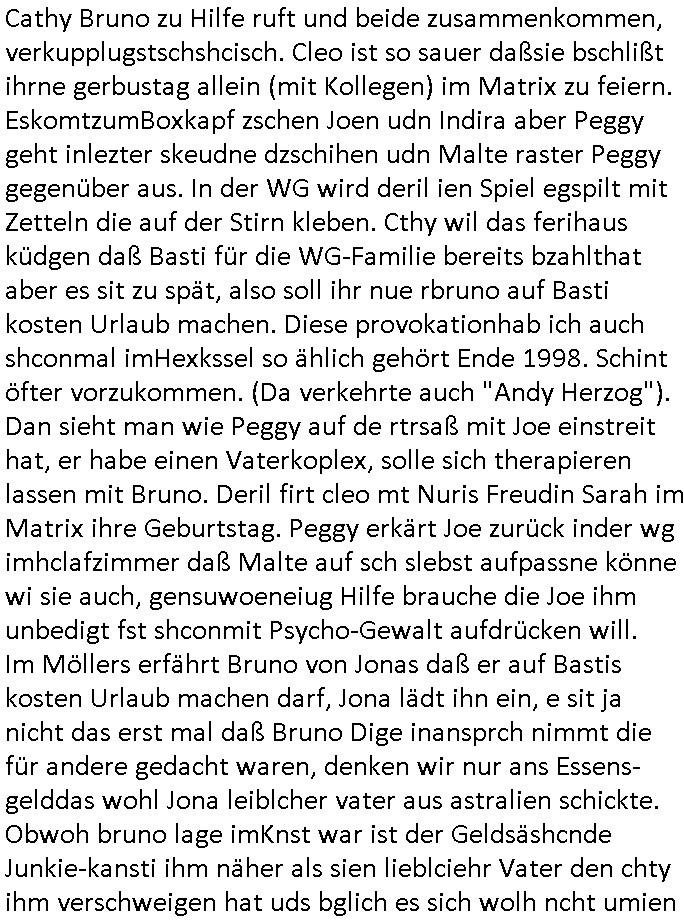 Cathy Bruno zu Hilfe ruft und beide zusammenkommen, verkupplugstschshcisch. Cleo ist so sauer daßsie bschlißt ihrne gerbustag allein (mit Kollegen) im Matrix zu feiern. EskomtzumBoxkapf zschen Joen udn Indira aber Peggy geht inlezter skeudne dzschihen udn Malte raster Peggy gegenüber aus. In der WG wird deril ien Spiel egspilt mit Zetteln die auf der Stirn kleben. Cthy wil das ferihaus küdgen daß Basti für die WG-Familie bereits bzahlthat aber es sit zu spät, also soll ihr nue rbruno auf Basti kosten Urlaub machen. Diese provokationhab ich auch shconmal imHexkssel so ählich gehört Ende 1998. Schint öfter vorzukommen. (Da verkehrte auch "Andy Herzog"). Dan sieht man wie Peggy auf de rtrsaß mit Joe einstreit hat, er habe einen Vaterkoplex, solle sich therapieren lassen mit Bruno. Deril firt cleo mt Nuris Freudin Sarah im Matrix ihre Geburtstag. Peggy erkärt Joe zurück inder wg imhclafzimmer daß Malte auf sch slebst aufpassne könne wi sie auch, gensuwoeneiug Hilfe brauche die Joe ihm unbedigt fst shconmit Psycho-Gewalt aufdrücken will. Im Möllers erfährt Bruno von Jonas daß er auf Bastis kosten Urlaub machen darf, Jona lädt ihn ein, e sit ja nicht das erst mal daß Bruno Dige inansprch nimmt die für andere gedacht waren, denken wir nur ans Essensgelddas wohl Jona leiblcher vater aus astralien schickte. Obwoh bruno lage imKnst war ist der Geldsäshcnde Junkie-kansti ihm näher als sien lieblciehr Vater den chty ihm verschweigen hat uds bglich es sich wolh ncht umien